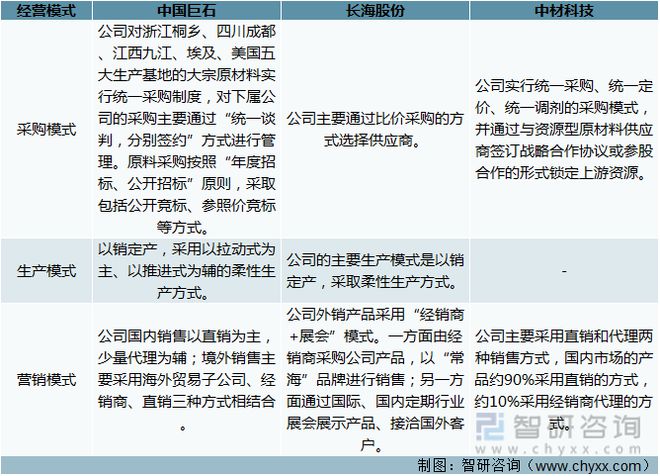 | 经营模式 | 中国巨石 | 长海股份 | 中材科技 |
|---|---|---|---|
| 采购模式 | 公司对浙江桐乡、四川成都、江西九江、埃及、美国五大生产基地的大宗原材料实行统一采购制度，对下属公司的采购主要通过“统一谈判，分别签约”方式进行管理。原料采购按照“年度招标、公开招标”原则，采取包括公开竞标、参照价竞标等方式。 | 公司主要通过比价采购的方式选择供应商。 | 公司实行统一采购、统一定价、统一调剂的采购模式，并通过与资源型原材料供应商签订战略合作协议或参股合作的形式锁定上游资源。 |
| 生产模式 | 以销定产，采用以拉动式为主、以推进式为辅的柔性生产方式。 | 公司的主要生产模式是以销定产，采取柔性生产方式。 | - |
| 营销模式 | 公司国内销售以直销为主，少量代理为辅；境外销售主要采用海外贸易子公司、经销商、直销三种方式相结合。 | 公司外销产品采用“经销商+展会”模式。一方面由经销商采购公司产品，以“常海”品牌进行销售；另一方面通过国际、国内定期行业展会展示产品、接洽国外客户。 | 公司主要采用直销和代理两种销售方式，国内市场的产品约90%采用直销的方式，约10%采用经销商代理的方式。 |

智研咨询
www.chyxx.com

制图：智研咨询（www.chyxx.com）